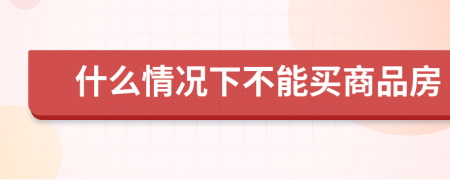 什么情况下不能买商品房